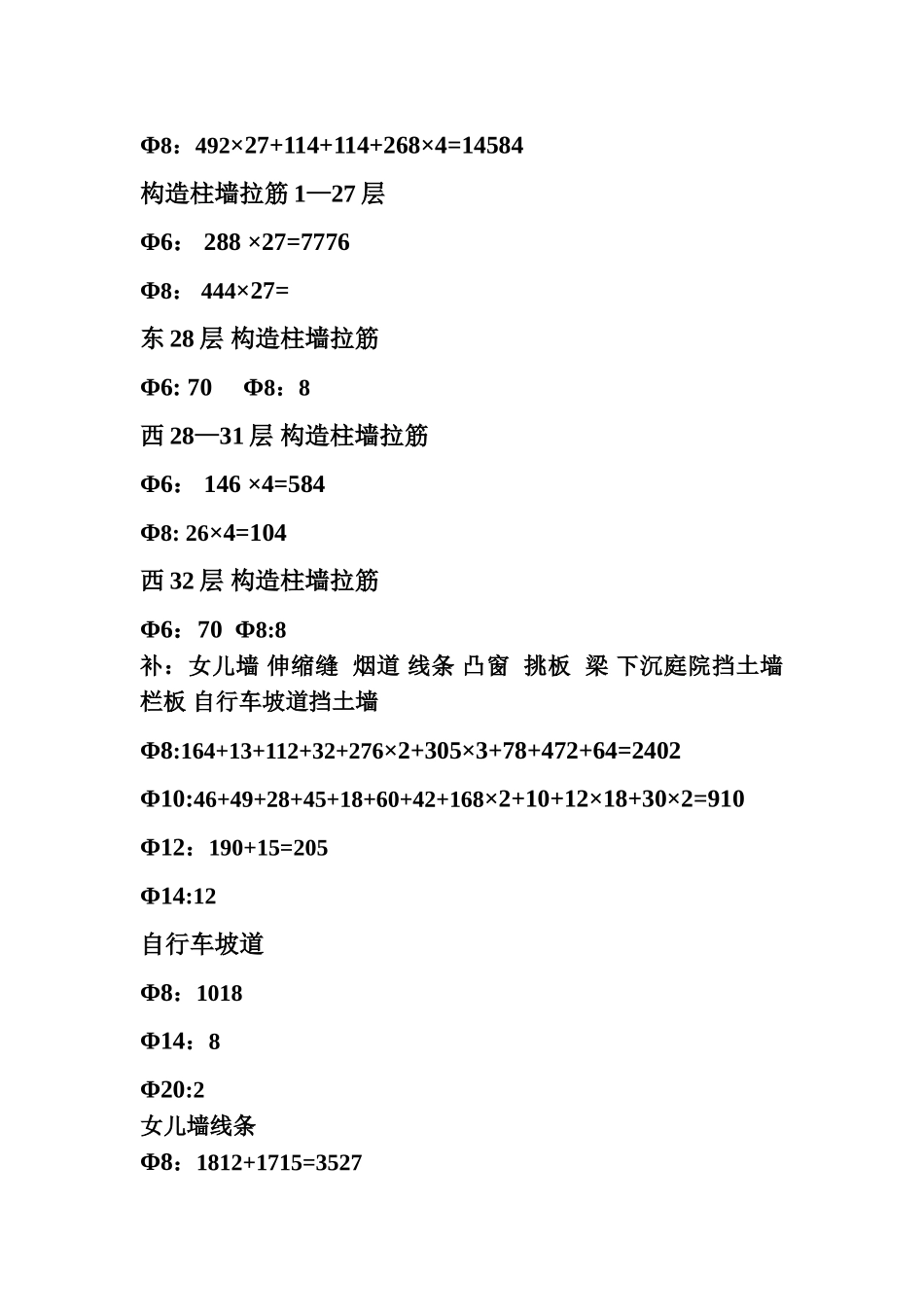 Φ8：492×27+114+114+268×4=14584

构造柱墙拉筋 1—27 层

Φ6：  288 ×27=7776

Φ8：  444×27=

东 28 层 构造柱墙拉筋

Φ6: 70     Φ8：8

西 28—31 层 构造柱墙拉筋

Φ6：  146 ×4=584

Φ8: 26×4=104

西 32 层 构造柱墙拉筋

Φ6：70  Φ8:8

补：女儿墙 伸缩缝  烟道 线条 凸窗  挑板  梁 下沉庭院挡土墙 栏板 自行车坡道挡土墙

Φ8:164+13+112+32+276×2+305×3+78+472+64=2402

Φ10:46+49+28+45+18+60+42+168×2+10+12×18+30×2=910

Φ12：190+15=205

Φ14:12

自行车坡道

Φ8：1018

Φ14：8

Φ20:2

女儿墙线条

Φ8：1812+1715=3527